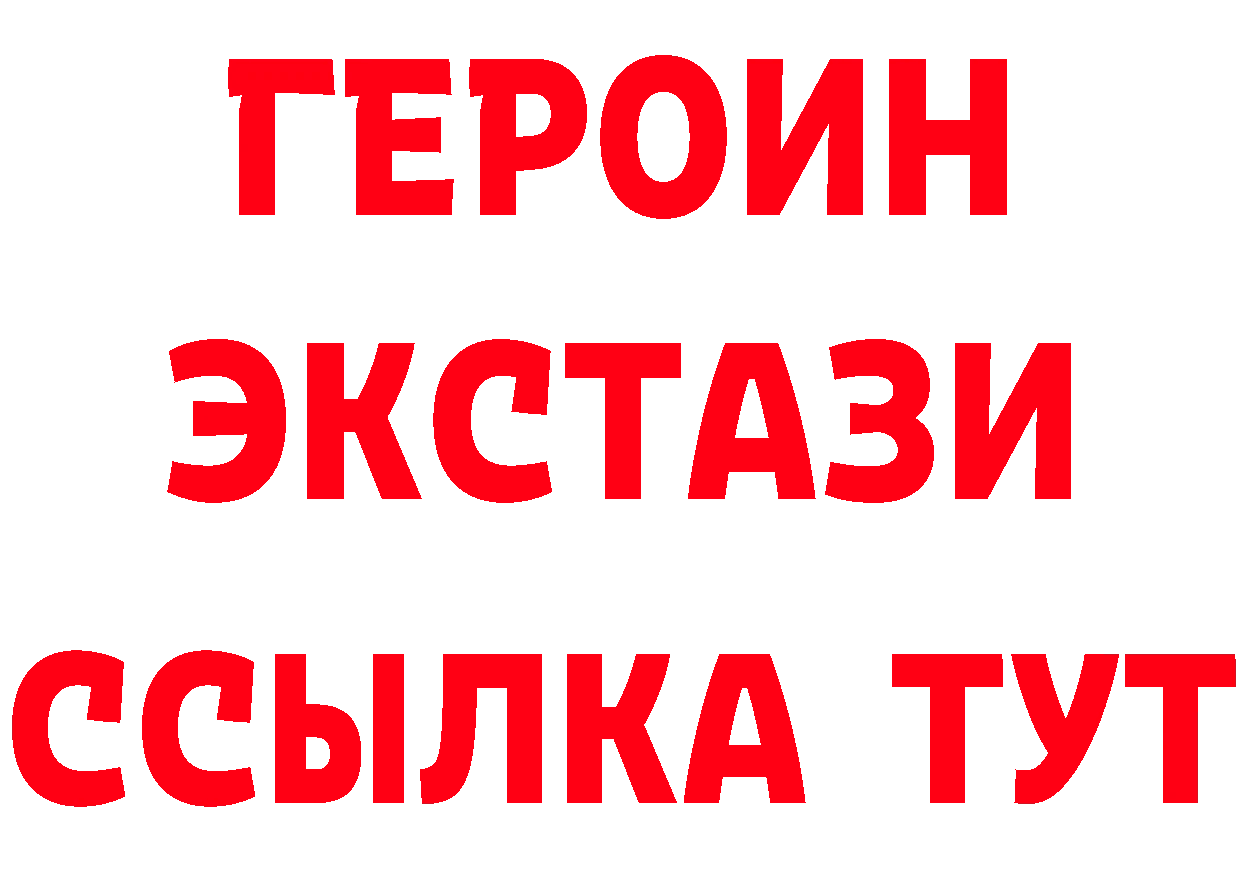 ГЕРОИН
ЭКСТАЗИ
ССЫЛКА ТУТ